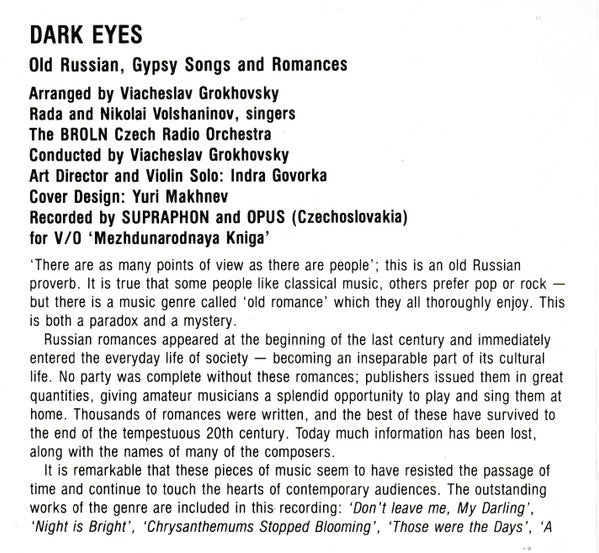 DARK EYES

Old Russian, Gypsy Songs and Romances

Arranged by Viacheslav Grokhovsky
Rada and Nikolai Volshaninov, singers
The BROLN Czech Radio Orchestra
Conducted by Viacheslav Grokhovsky
Art Director and Violin Solo: Indra Govorka
Cover Design: Yuri Makhnev
Recorded by SUPRAPHON and OPUS (Czechoslovakia)
for V/O 'Mezhdunarodnaya Kniga'

'There are as many points of view as there are people'; this is an old Russian proverb. It is true that some people like classical music, others prefer pop or rock — but there is a music genre called 'old romance' which they all thoroughly enjoy. This is both a paradox and a mystery.

Russian romances appeared at the beginning of the last century and immediately entered the everyday life of society — becoming an inseparable part of its cultural life. No party was complete without these romances; publishers issued them in great quantities, giving amateur musicians a splendid opportunity to play and sing them at home. Thousands of romances were written, and the best of these have survived to the end of the tempestuous 20th century. Today much information has been lost, along with the names of many of the composers.

It is remarkable that these pieces of music seem to have resisted the passage of time and continue to touch the hearts of contemporary audiences. The outstanding works of the genre are included in this recording: 'Don't leave me, My Darling', 'Night is Bright', 'Chrysanthemums Stopped Blooming', 'Those were the Days', 'A